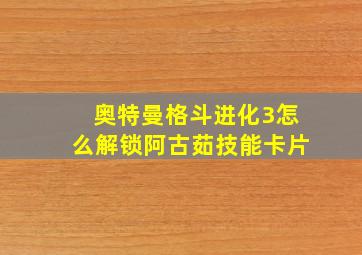 奥特曼格斗进化3怎么解锁阿古茹技能卡片